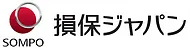 SOMPO
損保ジャパン